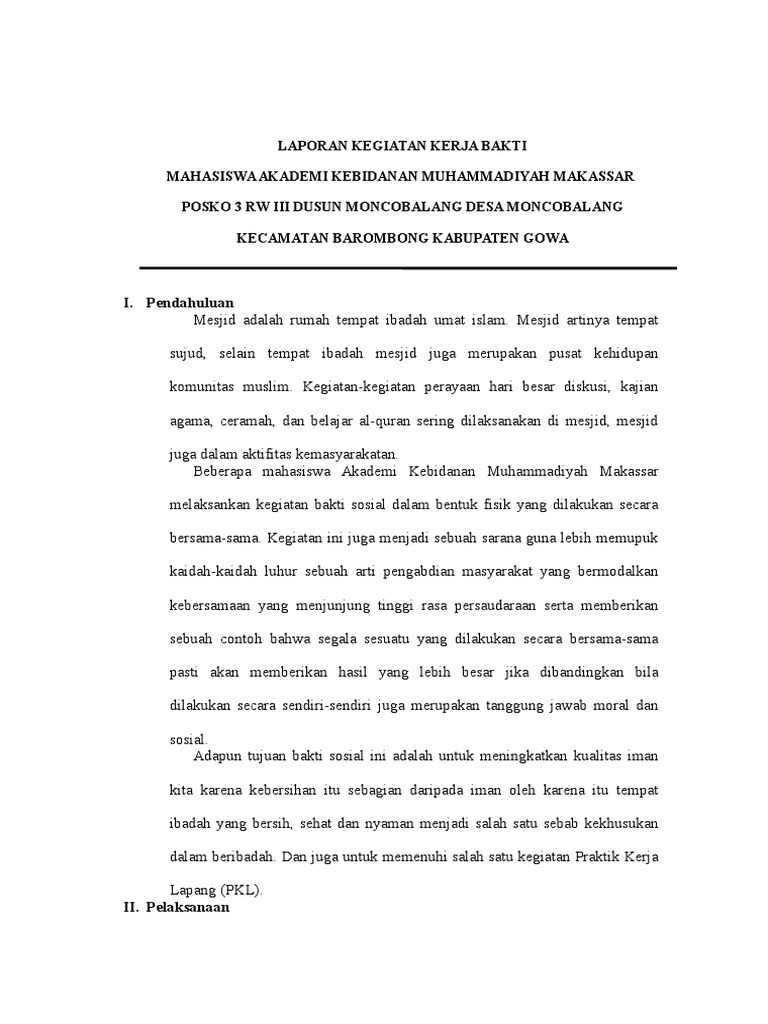 LAPORAN KEGIATAN KERJA BAKTI

MAHASISWA AKADEMI KEBIDANAN MUHAMMADIYAH MAKASSAR

POSKO 3 RW III DUSUN MONCOBALANG DESA MONCOBALANG

KECAMATAN BAROMBONG KABUPATEN GOWA

I. Pendahuluan

Mesjid adalah rumah tempat ibadah umat islam. Mesjid artinya tempat sujud, selain tempat ibadah mesjid juga merupakan pusat kehidupan komunitas muslim. Kegiatan-kegiatan perayaan hari besar diskusi, kajian agama, ceramah, dan belajar al-quran sering dilaksanakan di mesjid, mesjid juga dalam aktifitas kemasyarakatan.

Beberapa mahasiswa Akademi Kebidanan Muhammadiyah Makassar melaksankan kegiatan bakti sosial dalam bentuk fisik yang dilakukan secara bersama-sama. Kegiatan ini juga menjadi sebuah sarana guna lebih memupuk kaidah-kaidah luhur sebuah arti pengabdian masyarakat yang bermodalkan kebersamaan yang menjunjung tinggi rasa persaudaraan serta memberikan sebuah contoh bahwa segala sesuatu yang dilakukan secara bersama-sama pasti akan memberikan hasil yang lebih besar jika dibandingkan bila dilakukan secara sendiri-sendiri juga merupakan tanggung jawab moral dan sosial.

Adapun tujuan bakti sosial ini adalah untuk meningkatkan kualitas iman kita karena kebersihan itu sebagian daripada iman oleh karena itu tempat ibadah yang bersih, sehat dan nyaman menjadi salah satu sebab kekhusukan dalam beribadah. Dan juga untuk memenuhi salah satu kegiatan Praktik Kerja Lapang (PKL).

II. Pelaksanaan